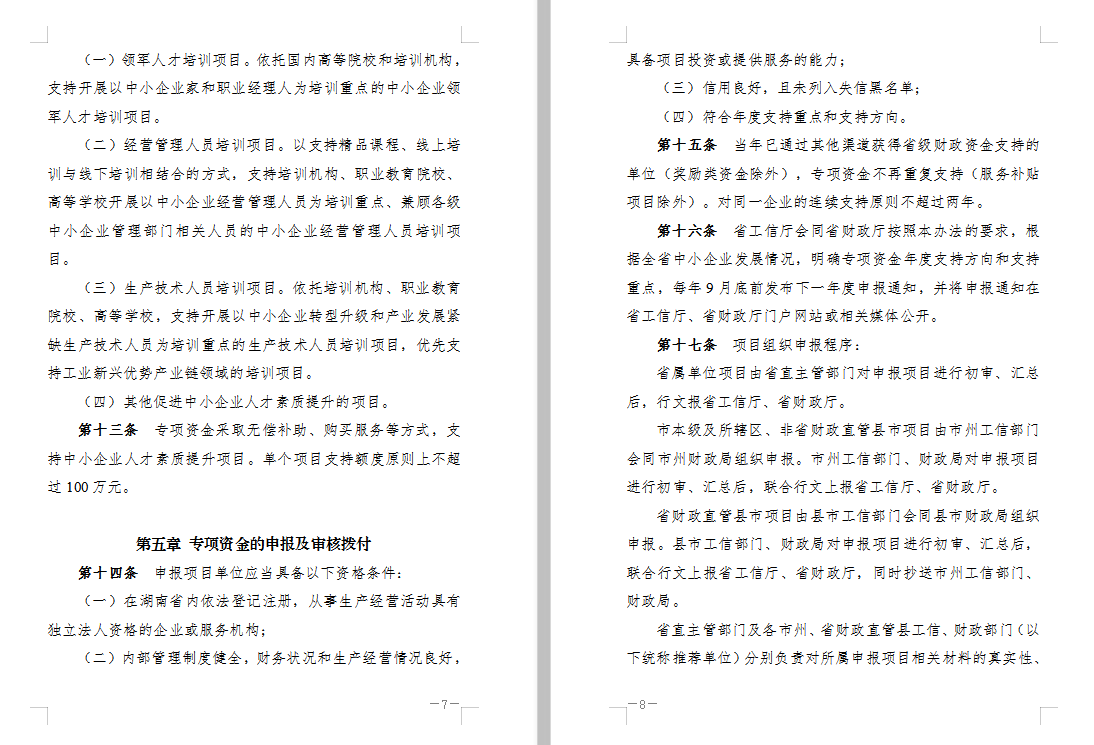 （一）领军人才培训项目。依托国内高等院校和培训机构，支持开展以中小企业家和职业经理人为培训重点的中小企业领军人才培训项目。

（二）经营管理人员培训项目。以支持精品课程、线上培训与线下培训相结合的方式，支持培训机构、职业教育院校、高等学校开展以中小企业经营管理人员为培训重点、兼顾各级中小企业管理部门相关人员的中小企业经营管理人员培训项目。

（三）生产技术人员培训项目。依托培训机构、职业教育院校、高等学校，支持开展以中小企业转型升级和产业发展紧缺生产技术人员为培训重点的生产技术人员培训项目，优先支持工业新兴优势产业链领域的培训项目。

（四）其他促进中小企业人才素质提升的项目。

第十三条　专项资金采取无偿补助、购买服务等方式，支持中小企业人才素质提升项目。单个项目支持额度原则上不超过 100 万元。

第五章　专项资金的申报及审核拨付

第十四条　申报项目单位应当具备以下资格条件：

（一）在湖南省内依法登记注册，从事生产经营活动具有独立法人资格的企业或服务机构；

（二）内部管理制度健全，财务状况和生产经营情况良好，

—7—

具备项目投资或提供服务的能力；

（三）信用良好，且未列入失信黑名单；

（四）符合年度支持重点和支持方向。

第十五条　当年已通过其他渠道获得省级财政资金支持的单位（奖励类资金除外），专项资金不再重复支持（服务补贴项目除外）。对同一企业的连续支持原则不超过两年。

第十六条　省工信厅会同省财政厅按照本办法的要求，根据全省中小企业发展情况，明确专项资金年度支持方向和支持重点，每年 9 月底前发布下一年度申报通知，并将申报通知在省工信厅、省财政厅门户网站或相关媒体公开。

第十七条　项目组织申报程序：

省属单位项目由省直主管部门对申报项目进行初审、汇总后，行文报省工信厅、省财政厅。

市本级及所辖区、非省财政直管县市项目由市州工信部门会同市州财政局组织申报。市州工信部门、财政局对申报项目进行初审、汇总后，联合行文上报省工信厅、省财政厅。

省财政直管县市项目由县市工信部门会同县市财政局组织申报。县市工信部门、财政局对申报项目进行初审、汇总后，联合行文上报省工信厅、省财政厅，同时抄送市州工信部门、财政局。

省直主管部门及各市州、省财政直管县工信、财政部门（以下统称推荐单位）分别负责对所属申报项目相关材料的真实性、

—8—